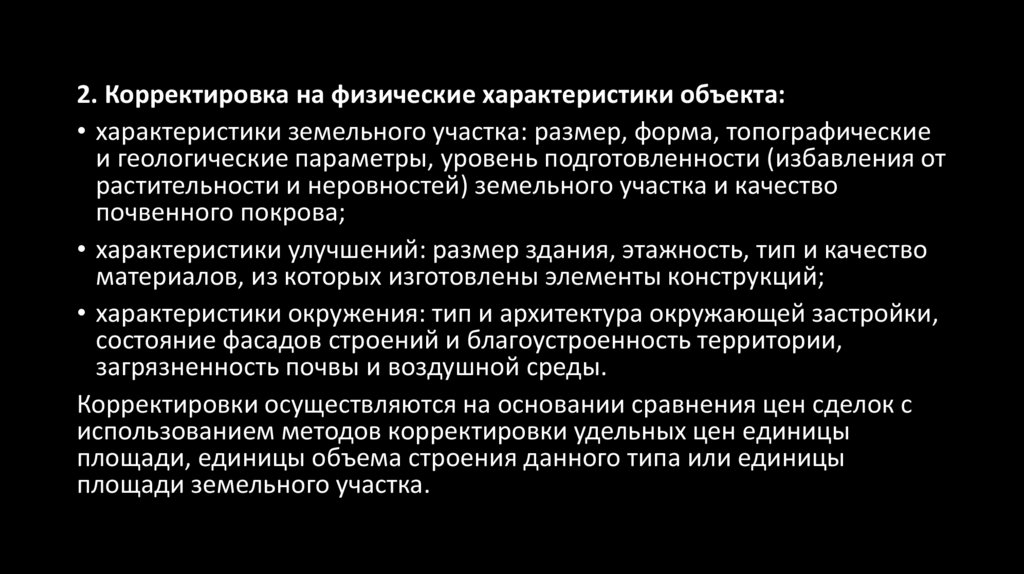 2. Корректировка на физические характеристики объекта:

• характеристики земельного участка: размер, форма, топографические и геологические параметры, уровень подготовленности (избавления от растительности и неровностей) земельного участка и качество почвенного покрова;
• характеристики улучшений: размер здания, этажность, тип и качество материалов, из которых изготовлены элементы конструкций;
• характеристики окружения: тип и архитектура окружающей застройки, состояние фасадов строений и благоустроенность территории, загрязненность почвы и воздушной среды.

Корректировки осуществляются на основании сравнения цен сделок с использованием методов корректировки удельных цен единицы площади, единицы объема строения данного типа или единицы площади земельного участка.